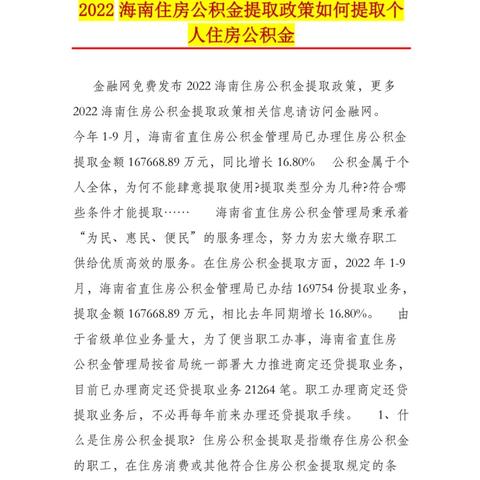 2022 海南住房公积金提取政策如何提取个人住房公积金

金融网免费发布 2022 海南住房公积金提取政策，更多 2022 海南住房公积金提取政策相关信息请访问金融网。
今年 1-9 月，海南省直住房公积金管理局已办理住房公积金提取金额 167668.89 万元，同比增长 16.80%　公积金属于个人全体，为何不能肆意提取使用?提取类型分为几种?符合哪些条件才能提取……　海南省直住房公积金管理局秉承着“为民、惠民、便民”的服务理念，努力为宏大缴存职工供给优质高效的服务。在住房公积金提取方面，2022 年 1-9 月，海南省直住房公积金管理局已办结 169754 份提取业务，提取金额 167668.89 万元，相比去年同期增长 16.80%。　由于省级单位业务量大，为了便当职工办事，海南省直住房公积金管理局按省局统一部署大力推进商定还贷提取业务，目前已办理商定还贷提取业务 21264 笔。职工办理商定还贷提取业务后，不必再每年前来办理还贷提取手续。　1、什么是住房公积金提取? 住房公积金提取是指缴存住房公积金的职工，在住房消费或其他符合住房公积金提取规定的条